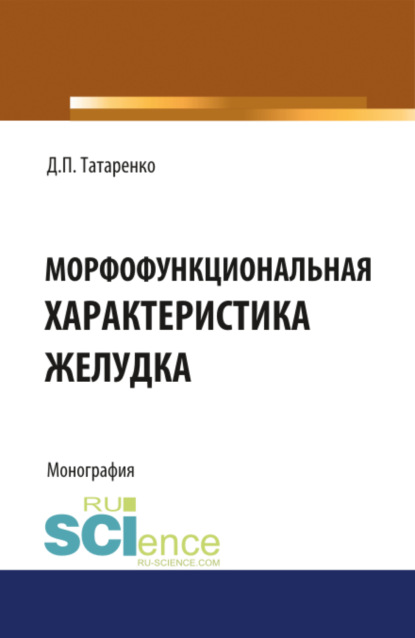 Д.П. Татаренко

МОРФОФУНКЦИОНАЛЬНАЯ ХАРАКТЕРИСТИКА ЖЕЛУДКА

Монография

RU SCIence
RU-SCIENCE.COM